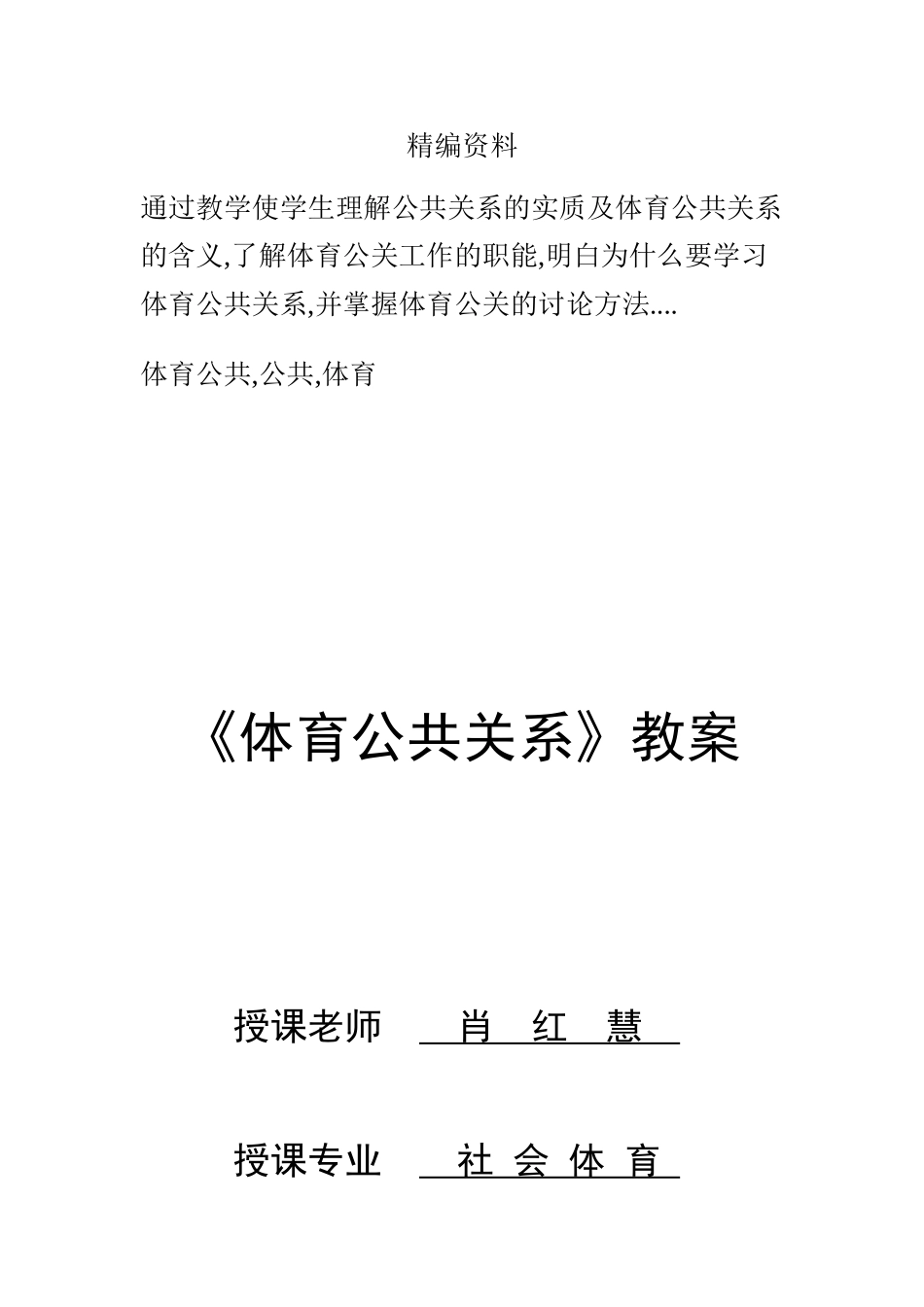 精编资料

通过教学使学生理解公共关系的实质及体育公共关系的含义,了解体育公关工作的职能,明白为什么要学习体育公共关系,并掌握体育公关的讨论方法....

体育公共,公共,体育

《体育公共关系》教案

授课老师 肖 红 慧

授课专业 社 会 体 育